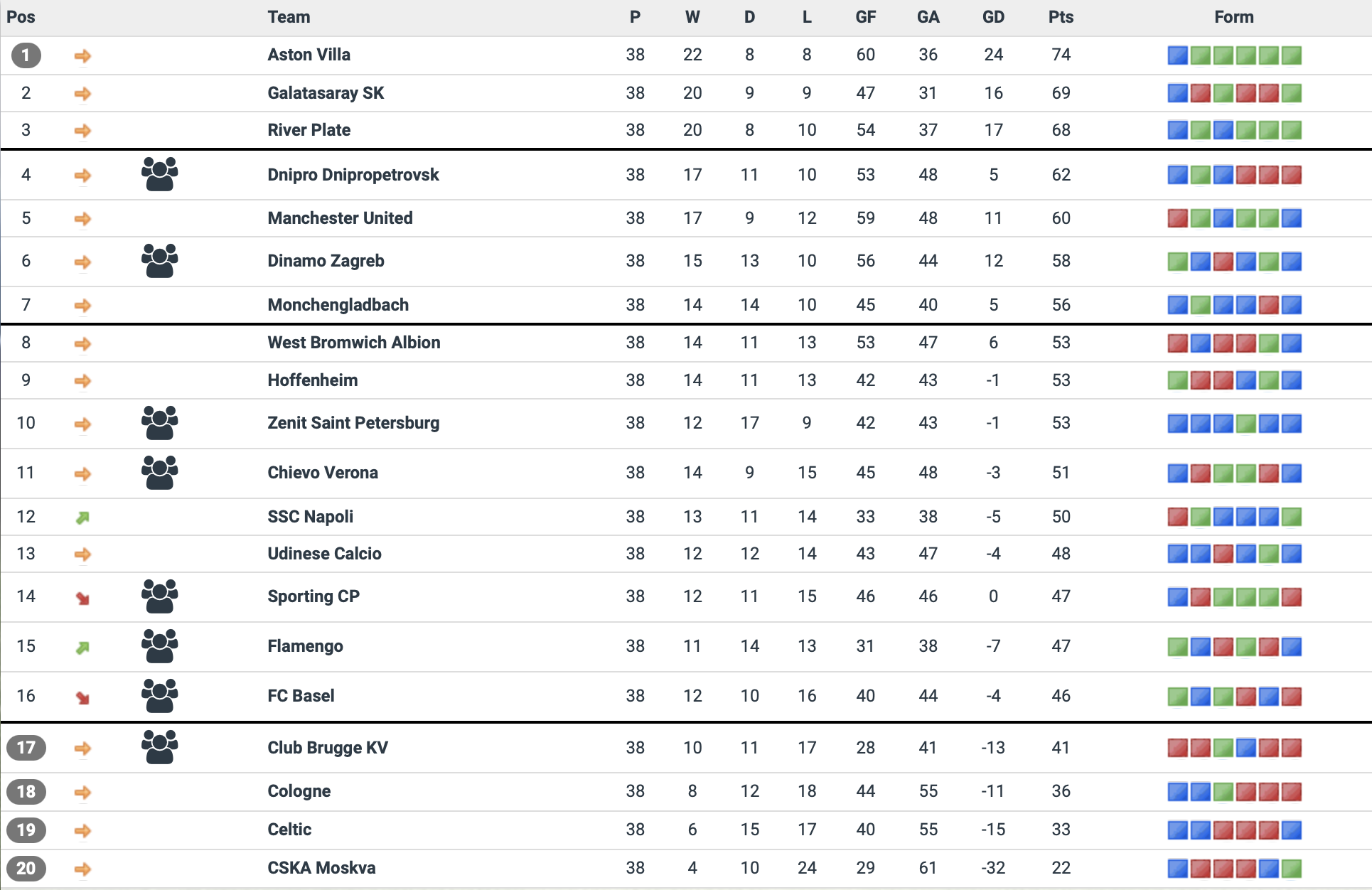 | Pos | Team | P | W | D | L | GF | GA | GD | Pts | Form |
|---|---|---|---|---|---|---|---|---|---|---|
| 1 | Aston Villa | 38 | 22 | 8 | 8 | 60 | 36 | 24 | 74 | |
| 2 | Galatasaray SK | 38 | 20 | 9 | 9 | 47 | 31 | 16 | 69 | |
| 3 | River Plate | 38 | 20 | 8 | 10 | 54 | 37 | 17 | 68 | |
| 4 | Dnipro Dnipropetrovsk | 38 | 17 | 11 | 10 | 53 | 48 | 5 | 62 | |
| 5 | Manchester United | 38 | 17 | 9 | 12 | 59 | 48 | 11 | 60 | |
| 6 | Dinamo Zagreb | 38 | 15 | 13 | 10 | 56 | 44 | 12 | 58 | |
| 7 | Monchengladbach | 38 | 14 | 14 | 10 | 45 | 40 | 5 | 56 | |
| 8 | West Bromwich Albion | 38 | 14 | 11 | 13 | 53 | 47 | 6 | 53 | |
| 9 | Hoffenheim | 38 | 14 | 11 | 13 | 42 | 43 | -1 | 53 | |
| 10 | Zenit Saint Petersburg | 38 | 12 | 17 | 9 | 42 | 43 | -1 | 53 | |
| 11 | Chievo Verona | 38 | 14 | 9 | 15 | 45 | 48 | -3 | 51 | |
| 12 | SSC Napoli | 38 | 13 | 11 | 14 | 33 | 38 | -5 | 50 | |
| 13 | Udinese Calcio | 38 | 12 | 12 | 14 | 43 | 47 | -4 | 48 | |
| 14 | Sporting CP | 38 | 12 | 11 | 15 | 46 | 46 | 0 | 47 | |
| 15 | Flamengo | 38 | 11 | 14 | 13 | 31 | 38 | -7 | 47 | |
| 16 | FC Basel | 38 | 12 | 10 | 16 | 40 | 44 | -4 | 46 | |
| 17 | Club Brugge KV | 38 | 10 | 11 | 17 | 28 | 41 | -13 | 41 | |
| 18 | Cologne | 38 | 8 | 12 | 18 | 44 | 55 | -11 | 36 | |
| 19 | Celtic | 38 | 6 | 15 | 17 | 40 | 55 | -15 | 33 | |
| 20 | CSKA Moskva | 38 | 4 | 10 | 24 | 29 | 61 | -32 | 22 | |